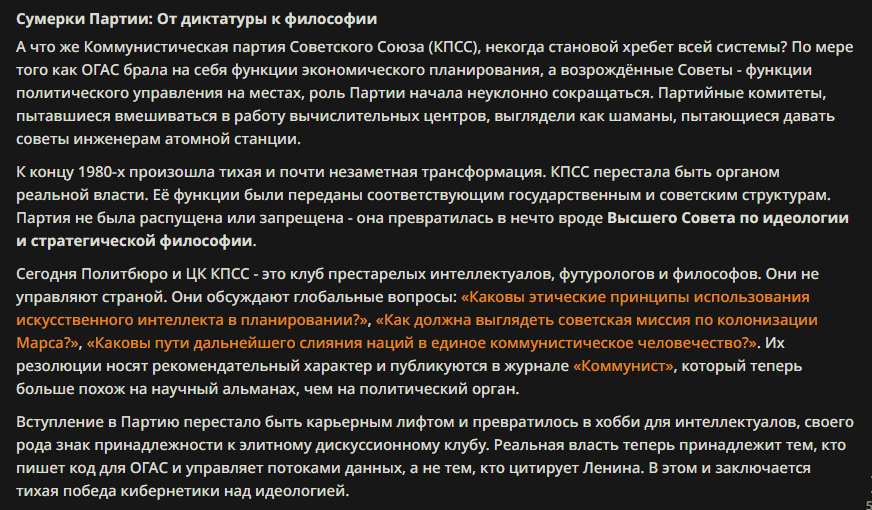 Сумерки Партии: От диктатуры к философии

А что же Коммунистическая партия Советского Союза (КПСС), некогда становой хребет всей системы? По мере того как ОГАС брала на себя функции экономического планирования, а возрождённые Советы - функции политического управления на местах, роль Партии начала неуклонно сокращаться. Партийные комитеты, пытавшиеся вмешиваться в работу вычислительных центров, выглядели как шаманы, пытающиеся давать советы инженерам атомной станции.

К концу 1980-х произошла тихая и почти незаметная трансформация. КПСС перестала быть органом реальной власти. Её функции были переданы соответствующим государственным и советским структурам. Партия не была распущена или запрещена - она превратилась в нечто вроде Высшего Совета по идеологии и стратегической философии.

Сегодня Политбюро и ЦК КПСС - это клуб престарелых интеллектуалов, футурологов и философов. Они не управляют страной. Они обсуждают глобальные вопросы: «Каковы этические принципы использования искусственного интеллекта в планировании?», «Как должна выглядеть советская миссия по колонизации Марса?», «Каковы пути дальнейшего слияния наций в единое коммунистическое человечество?». Их резолюции носят рекомендательный характер и публикуются в журнале «Коммунист», который теперь больше похож на научный альманах, чем на политический орган.

Вступление в Партию перестало быть карьерным лифтом и превратилось в хобби для интеллектуалов, своего рода знак принадлежности к элитному дискуссионному клубу. Реальная власть теперь принадлежит тем, кто пишет код для ОГАС и управляет потоками данных, а не тем, кто цитирует Ленина. В этом и заключается тихая победа кибернетики над идеологией.